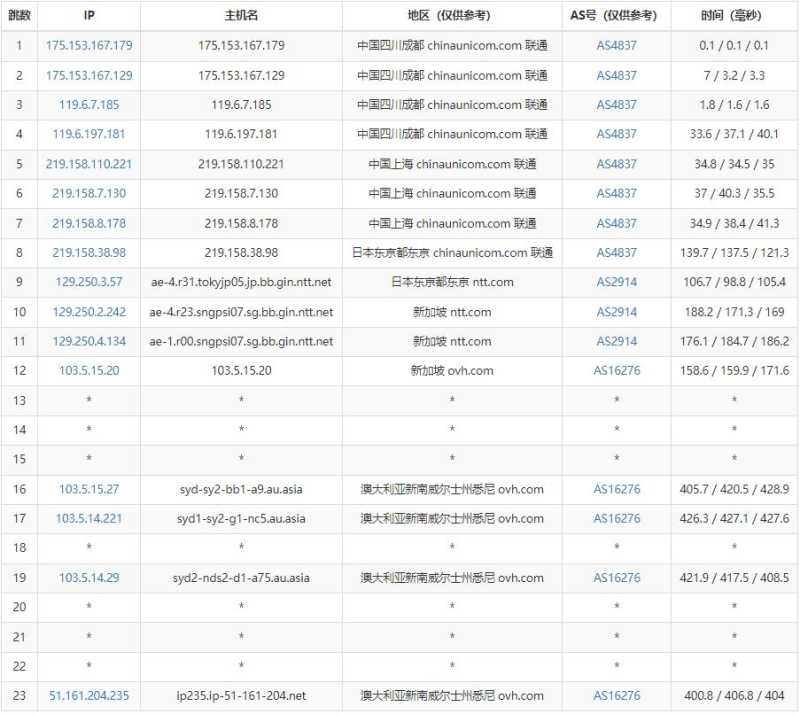 | 跳数 | IP | 主机名 | 地区（仅供参考） | AS号（仅供参考） | 时间（毫秒） |
|---|---|---|---|---|---|
| 1 | 175.153.167.179 | 175.153.167.179 | 中国四川成都 chinaunicom.com 联通 | AS4837 | 0.1 / 0.1 / 0.1 |
| 2 | 175.153.167.129 | 175.153.167.129 | 中国四川成都 chinaunicom.com 联通 | AS4837 | 7 / 3.2 / 3.3 |
| 3 | 119.6.7.185 | 119.6.7.185 | 中国四川成都 chinaunicom.com 联通 | AS4837 | 1.8 / 1.6 / 1.6 |
| 4 | 119.6.197.181 | 119.6.197.181 | 中国四川成都 chinaunicom.com 联通 | AS4837 | 33.6 / 37.1 / 40.1 |
| 5 | 219.158.110.221 | 219.158.110.221 | 中国上海 chinaunicom.com 联通 | AS4837 | 34.8 / 34.5 / 35 |
| 6 | 219.158.7.130 | 219.158.7.130 | 中国上海 chinaunicom.com 联通 | AS4837 | 37 / 40.3 / 35.5 |
| 7 | 219.158.8.178 | 219.158.8.178 | 中国上海 chinaunicom.com 联通 | AS4837 | 34.9 / 38.4 / 41.3 |
| 8 | 219.158.38.98 | 219.158.38.98 | 日本东京都东京 chinaunicom.com 联通 | AS4837 | 139.7 / 137.5 / 121.3 |
| 9 | 129.250.3.57 | ae-4.r31.tokyjp05.jp.bb.gin.ntt.net | 日本东京都东京 ntt.com | AS2914 | 106.7 / 98.8 / 105.4 |
| 10 | 129.250.2.242 | ae-4.r23.sngpsi07.sg.bb.gin.ntt.net | 新加坡 ntt.com | AS2914 | 188.2 / 171.3 / 169 |
| 11 | 129.250.4.134 | ae-1.r00.sngpsi07.sg.bb.gin.ntt.net | 新加坡 ntt.com | AS2914 | 176.1 / 184.7 / 186.2 |
| 12 | 103.5.15.20 | 103.5.15.20 | 新加坡 ovh.com | AS16276 | 158.6 / 159.9 / 171.6 |
| 13 | * | * | * | * | * |
| 14 | * | * | * | * | * |
| 15 | * | * | * | * | * |
| 16 | 103.5.15.27 | syd-sy2-bb1-a9.au.asia | 澳大利亚新南威尔士州悉尼 ovh.com | AS16276 | 405.7 / 420.5 / 428.9 |
| 17 | 103.5.14.221 | syd1-sy2-g1-nc5.au.asia | 澳大利亚新南威尔士州悉尼 ovh.com | AS16276 | 426.3 / 427.1 / 427.6 |
| 18 | * | * | * | * | * |
| 19 | 103.5.14.29 | syd2-nds2-d1-a75.au.asia | 澳大利亚新南威尔士州悉尼 ovh.com | AS16276 | 421.9 / 417.5 / 408.5 |
| 20 | * | * | * | * | * |
| 21 | * | * | * | * | * |
| 22 | * | * | * | * | * |
| 23 | 51.161.204.235 | ip235.ip-51-161-204.net | 澳大利亚新南威尔士州悉尼 ovh.com | AS16276 | 400.8 / 406.8 / 404 |